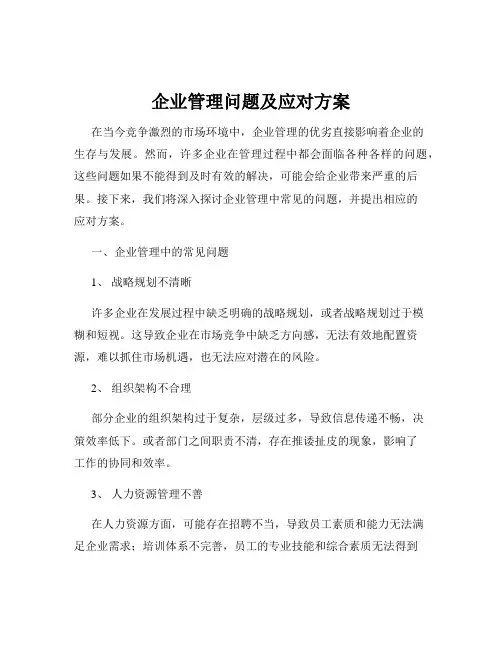 企业管理问题及应对方案

在当今竞争激烈的市场环境中，企业管理的优劣直接影响着企业的生存与发展。然而，许多企业在管理过程中都会面临各种各样的问题，这些问题如果不能得到及时有效的解决，可能会给企业带来严重的后果。接下来，我们将深入探讨企业管理中常见的问题，并提出相应的应对方案。

一、企业管理中的常见问题

1、战略规划不清晰

许多企业在发展过程中缺乏明确的战略规划，或者战略规划过于模糊和短视。这导致企业在市场竞争中缺乏方向感，无法有效地配置资源，难以抓住市场机遇，也无法应对潜在的风险。

2、组织架构不合理

部分企业的组织架构过于复杂，层级过多，导致信息传递不畅，决策效率低下。或者部门之间职责不清，存在推诿扯皮的现象，影响了工作的协同和效率。

3、人力资源管理不善

在人力资源方面，可能存在招聘不当，导致员工素质和能力无法满足企业需求；培训体系不完善，员工的专业技能和综合素质无法得到